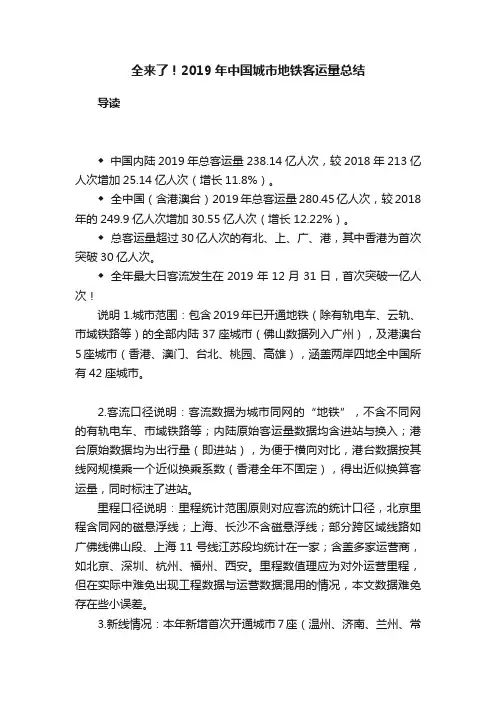 全来了！2019 年中国城市地铁客运量总结

导读

◆ 中国内陆 2019 年总客运量 238.14 亿人次，较 2018 年 213 亿人次增加 25.14 亿人次（增长 11.8%）。

◆ 全中国（含港澳台）2019 年总客运量 280.45 亿人次，较 2018 年的 249.9 亿人次增加 30.55 亿人次（增长 12.22%）。

◆ 总客运量超过 30 亿人次的有北、上、广、港，其中香港为首次突破 30 亿人次。

◆ 全年最大日客流发生在 2019 年 12 月 31 日，首次突破一亿人次！

说明 1.城市范围：包含 2019 年已开通地铁（除有轨电车、云轨、市域铁路等）的全部内陆 37 座城市（佛山数据列入广州），及港澳台 5 座城市（香港、澳门、台北、桃园、高雄），涵盖两岸四地全中国所有 42 座城市。

2.客流口径说明：客流数据为城市同网的“地铁”，不含不同网的有轨电车、市域铁路等；内陆原始客运量数据均含进站与换入；港台原始数据均为出行量（即进站），为便于横向对比，港台数据按其线网规模乘一个近似换乘系数（香港全年不固定），得出近似换算客运量，同时标注了进站。

里程口径说明：里程统计范围原则对应客流的统计口径，北京里程含同网的磁悬浮线；上海、长沙不含磁悬浮线；部分跨区域线路如广佛线佛山段、上海 11 号线江苏段均统计在一家；含盖多家运营商，如北京、深圳、杭州、福州、西安。里程数值理应为对外运营里程，但在实际中难免出现工程数据与运营数据混用的情况，本文数据难免存在些小误差。

3.新线情况：本年新增首次开通城市 7 座（温州、济南、兰州、常